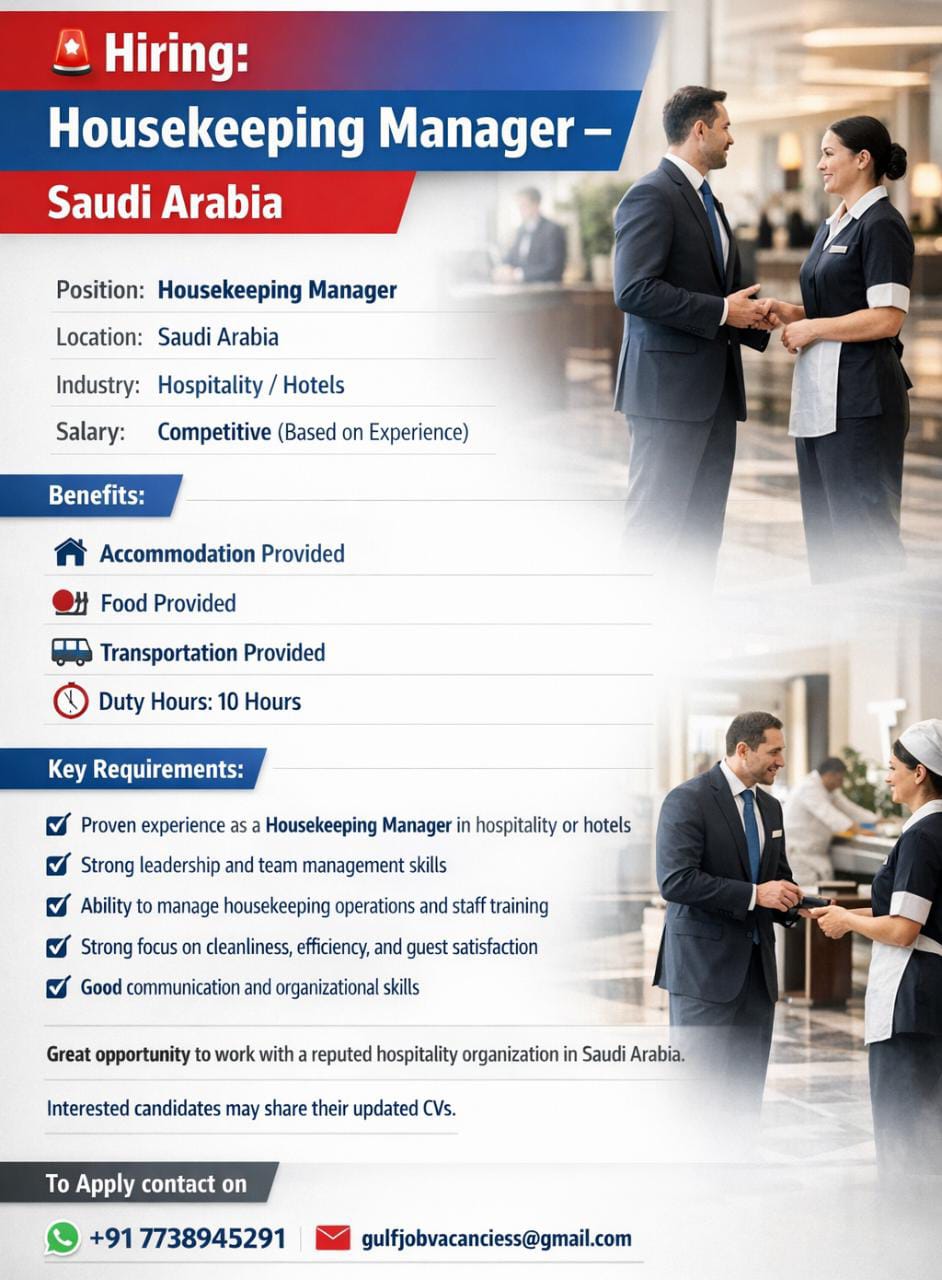 Hiring:
Housekeeping Manager –
Saudi Arabia

Position: Housekeeping Manager
Location: Saudi Arabia
Industry: Hospitality / Hotels
Salary: Competitive (Based on Experience)

Benefits:

Accommodation Provided
Food Provided
Transportation Provided
Duty Hours: 10 Hours

Key Requirements:

Proven experience as a Housekeeping Manager in hospitality or hotels
Strong leadership and team management skills
Ability to manage housekeeping operations and staff training
Strong focus on cleanliness, efficiency, and guest satisfaction
Good communication and organizational skills

Great opportunity to work with a reputed hospitality organization in Saudi Arabia.

Interested candidates may share their updated CVs.

To Apply contact on

+91 7738945291 gulfjobvacanciess@gmail.com